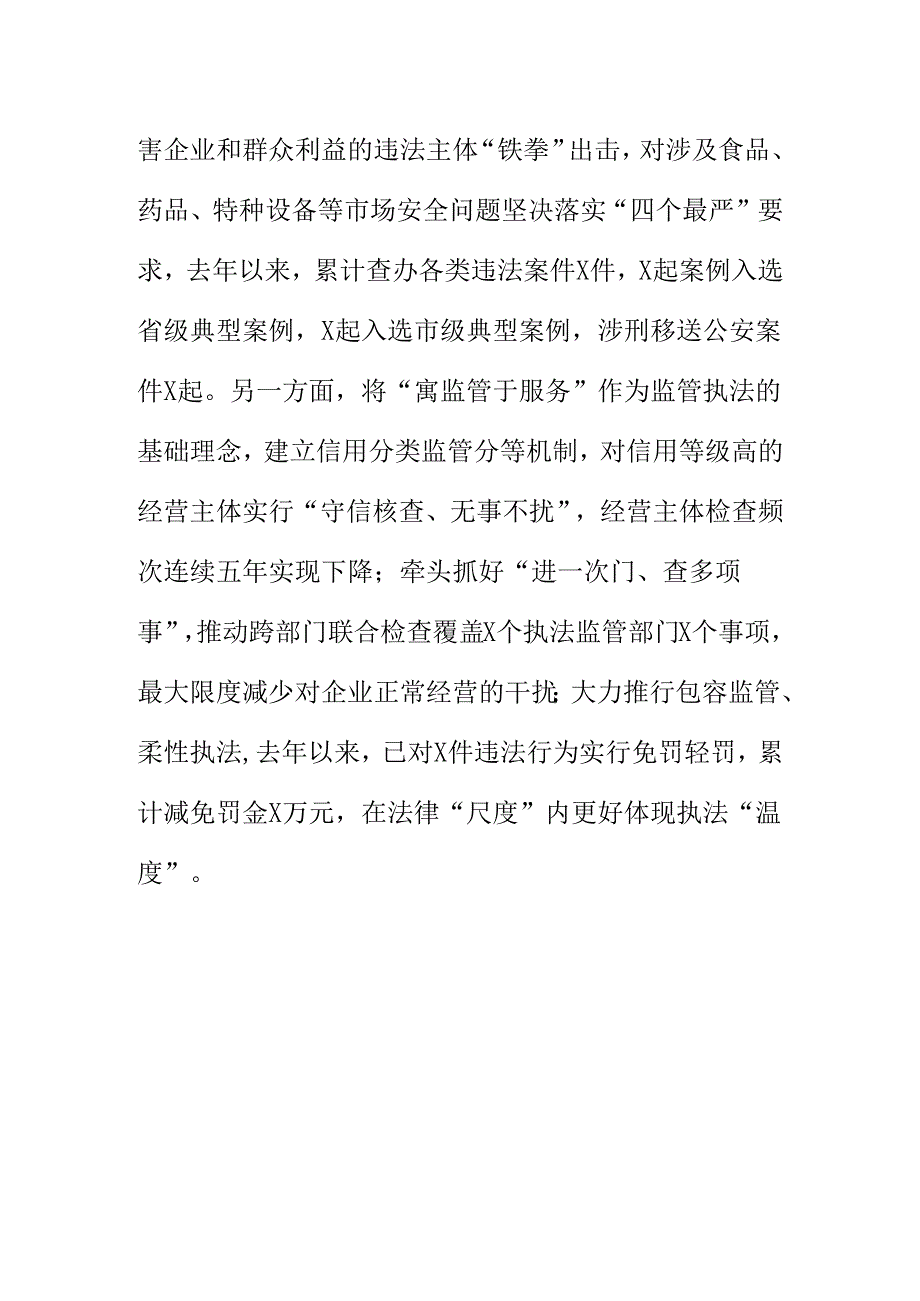 害企业和群众利益的违法主体“铁拳”出击，对涉及食品、药品、特种设备等市场安全问题坚决落实“四个最严”要求，去年以来，累计查办各类违法案件X件，X起案例入选省级典型案例，X起入选市级典型案例，涉刑移送公安案件X起。另一方面，将“寓监管于服务”作为监管执法的基础理念，建立信用分类监管分等机制，对信用等级高的经营主体实行“守信核查、无事不扰”，经营主体检查频次连续五年实现下降；牵头抓好“进一次门、查多项事”，推动跨部门联合检查覆盖X个执法监管部门X个事项，最大限度减少对企业正常经营的干扰；大力推行包容监管、柔性执法,去年以来，已对X件违法行为实行免罚轻罚，累计减免罚金X万元，在法律“尺度”内更好体现执法“温度”。